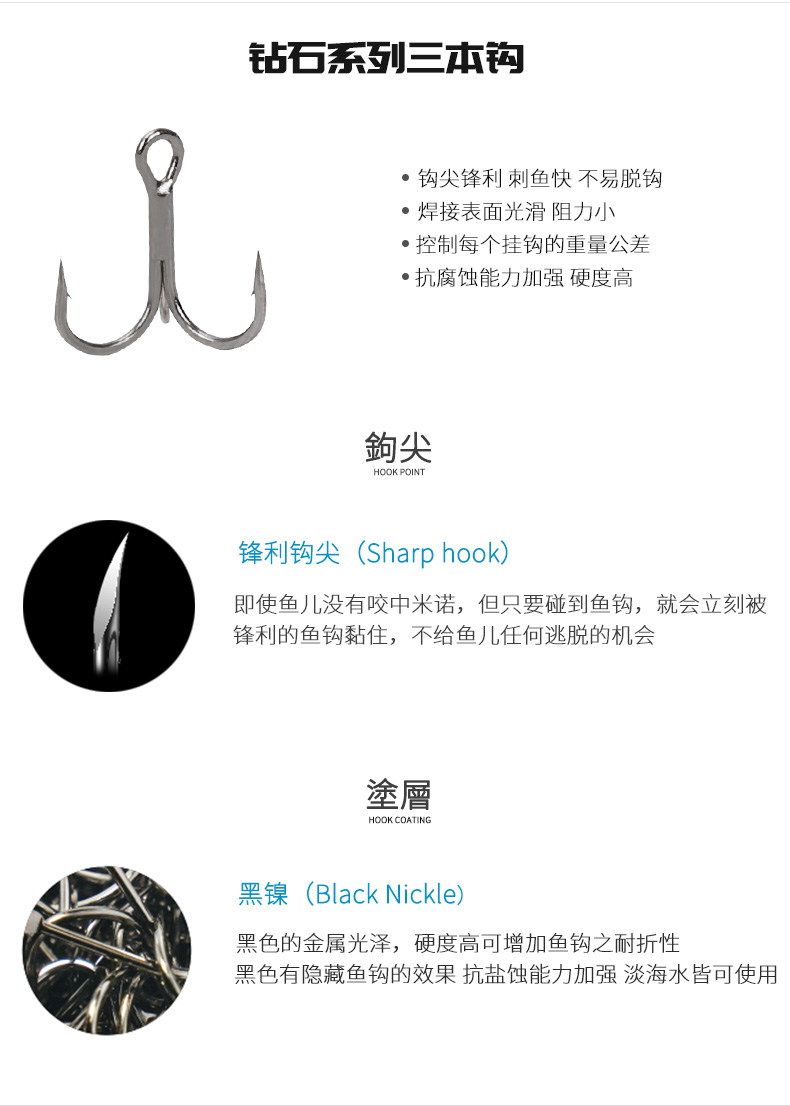 钻石系列三本钩

• 钩尖锋利 刺鱼快 不易脱钩
• 焊接表面光滑 阻力小
• 控制每个挂钩的重量公差
• 抗腐蚀能力加强 硬度高

鉤尖
HOOK POINT

锋利钩尖（Sharp hook）

即使鱼儿没有咬中米诺，但只要碰到鱼钩，就会立刻被锋利的鱼钩黏住，不给鱼儿任何逃脱的机会

塗層
HOOK COATING

黑镍（Black Nickle）

黑色的金属光泽，硬度高可增加鱼钩之耐折性
黑色有隐藏鱼钩的效果 抗盐蚀能力加强 淡海水皆可使用